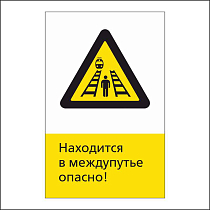 Находится
в междупутье
опасно!